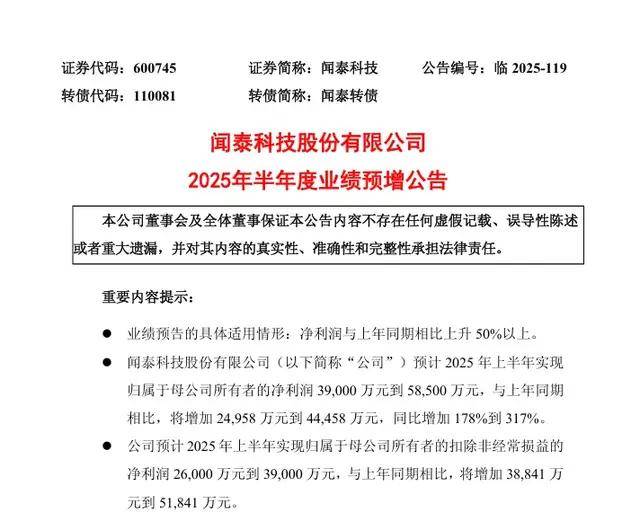 证券代码：600745　　证券简称：闻泰科技　　公告编号：临 2025-119
转债代码：110081　　转债简称：闻泰转债

闻泰科技股份有限公司
2025年半年度业绩预增公告

本公司董事会及全体董事保证本公告内容不存在任何虚假记载、误导性陈述或者重大遗漏，并对其内容的真实性、准确性和完整性承担法律责任。

重要内容提示：

● 业绩预告的具体适用情形：净利润与上年同期相比上升 50%以上。

● 闻泰科技股份有限公司（以下简称“公司”）预计 2025 年上半年实现归属于母公司所有者的净利润 39,000 万元到 58,500 万元，与上年同期相比，将增加 24,958 万元到 44,458 万元，同比增加 178%到 317%。

● 公司预计 2025 年上半年实现归属于母公司所有者的扣除非经常损益的净利润 26,000 万元到 39,000 万元，与上年同期相比，将增加 38,841 万元到 51,841 万元。